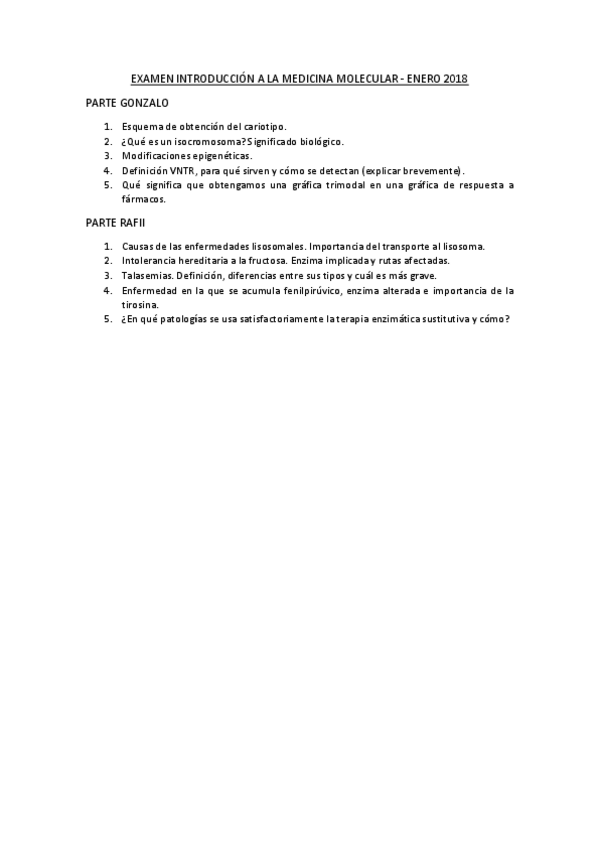 EXAMEN INTRODUCCIÓN A LA MEDICINA MOLECULAR - ENERO 2018

PARTE GONZALO

1. Esquema de obtención del cariotipo.
2. ¿Qué es un isocromosoma? Significado biológico.
3. Modificaciones epigenéticas.
4. Definición VNTR, para qué sirven y cómo se detectan (explicar brevemente).
5. Qué significa que obtengamos una gráfica trimodal en una gráfica de respuesta a fármacos.

PARTE RAFII

1. Causas de las enfermedades lisosomales. Importancia del transporte al lisosoma.
2. Intolerancia hereditaria a la fructosa. Enzima implicada y rutas afectadas.
3. Talasemias. Definición, diferencias entre sus tipos y cuál es más grave.
4. Enfermedad en la que se acumula fenilpirúvico, enzima alterada e importancia de la tirosina.
5. ¿En qué patologías se usa satisfactoriamente la terapia enzimática sustitutiva y cómo?